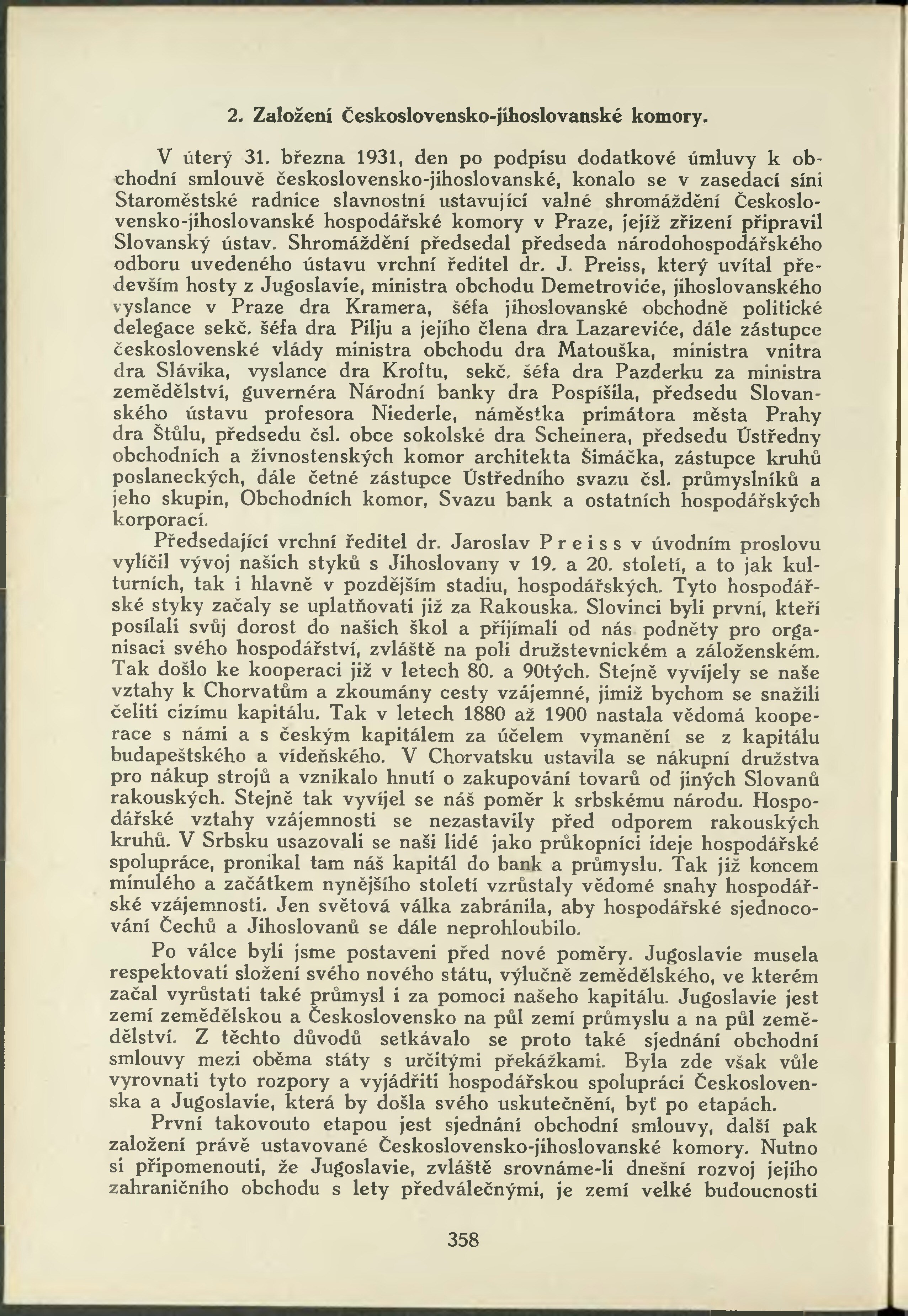 2. Založení Československo-jihoslovanské komory.

V úterý 31. března 1931, den po podpisu dodatkové úmluvy k obchodní smlouvě československo-jihoslovanské, konalo se v zasedací síni Staroměstské radnice slavnostní ustavující valné shromáždění Československo-jihoslovanské hospodářské komory v Praze, jejíž zřízení připravil Slovanský ústav. Shromáždění předsedal předseda národohospodářského odboru uvedeného ústavu vrchní ředitel dr. J. Preiss, který uvítal především hosty z Jugoslavie, ministra obchodu Demetroviće, jihoslovanského vyslance v Praze dra Kramera, šéfa jihoslovanské obchodně politické delegace sekč. šéfa dra Pilju a jejího člena dra Lazareviće, dále zástupce československé vlády ministra obchodu dra Matouška, ministra vnitra dra Slávika, vyslance dra Kroftu, sekč. šéfa dra Pazderku za ministra zemědělství, guvernéra Národní banky dra Pospíšila, předsedu Slovanského ústavu profesora Niederle, náměstka primátora města Prahy dra Štůlu, předsedu čsl. obce sokolské dra Scheinera, předsedu Ústředny obchodních a živnostenských komor architekta Šimáčka, zástupce kruhů poslaneckých, dále četné zástupce Ústředního svazu čsl. průmyslníků a jeho skupin, Obchodních komor, Svazu bank a ostatních hospodářských korporací.

Předsedající vrchní ředitel dr. Jaroslav Preiss v úvodním proslovu vylíčil vývoj našich styků s Jihoslovany v 19. a 20. století, a to jak kulturních, tak i hlavně v pozdějším stadiu, hospodářských. Tyto hospodářské styky začaly se uplatňovati již za Rakouska. Slovinci byli první, kteří posílali svůj dorost do našich škol a přijímali od nás podněty pro organisaci svého hospodářství, zvláště na poli družstevnickém a záloženském. Tak došlo ke kooperaci již v letech 80. a 90tých. Stejně vyvíjely se naše vztahy k Chorvatům a zkoumány cesty vzájemné, jimiž bychom se snažili čeliti cizímu kapitálu. Tak v letech 1880 až 1900 nastala vědomá kooperace s námi a s českým kapitálem za účelem vymanění se z kapitálu budapeštského a vídeňského. V Chorvatsku ustavila se nákupní družstva pro nákup strojů a vznikalo hnutí o zakupování tovarů od jiných Slovanů rakouských. Stejně tak vyvíjel se náš poměr k srbskému národu. Hospodářské vztahy vzájemnosti se nezastavily před odporem rakouských kruhů. V Srbsku usazovali se naši lidé jako průkopníci ideje hospodářské spolupráce, pronikal tam náš kapitál do bank a průmyslu. Tak již koncem minulého a začátkem nynějšího století vzrůstaly vědomé snahy hospodářské vzájemnosti. Jen světová válka zabránila, aby hospodářské sjednocování Čechů a Jihoslovanů se dále neprohloubilo.

Po válce byli jsme postaveni před nové poměry. Jugoslavie musela respektovati složení svého nového státu, výlučně zemědělského, ve kterém začal vyrůstati také průmysl i za pomoci našeho kapitálu. Jugoslavie jest zemí zemědělskou a Československo na půl zemí průmyslu a na půl zemědělství. Z těchto důvodů setkávalo se proto také sjednání obchodní smlouvy mezi oběma státy s určitými překážkami. Byla zde však vůle vyrovnati tyto rozpory a vyjádřiti hospodářskou spolupráci Československa a Jugoslavie, která by došla svého uskutečnění, byť po etapách.

První takovouto etapou jest sjednání obchodní smlouvy, další pak založení právě ustavované Československo-jihoslovanské komory. Nutno si připomenouti, že Jugoslavie, zvláště srovnáme-li dnešní rozvoj jejího zahraničního obchodu s lety předválečnými, je zemí velké budoucnosti

358